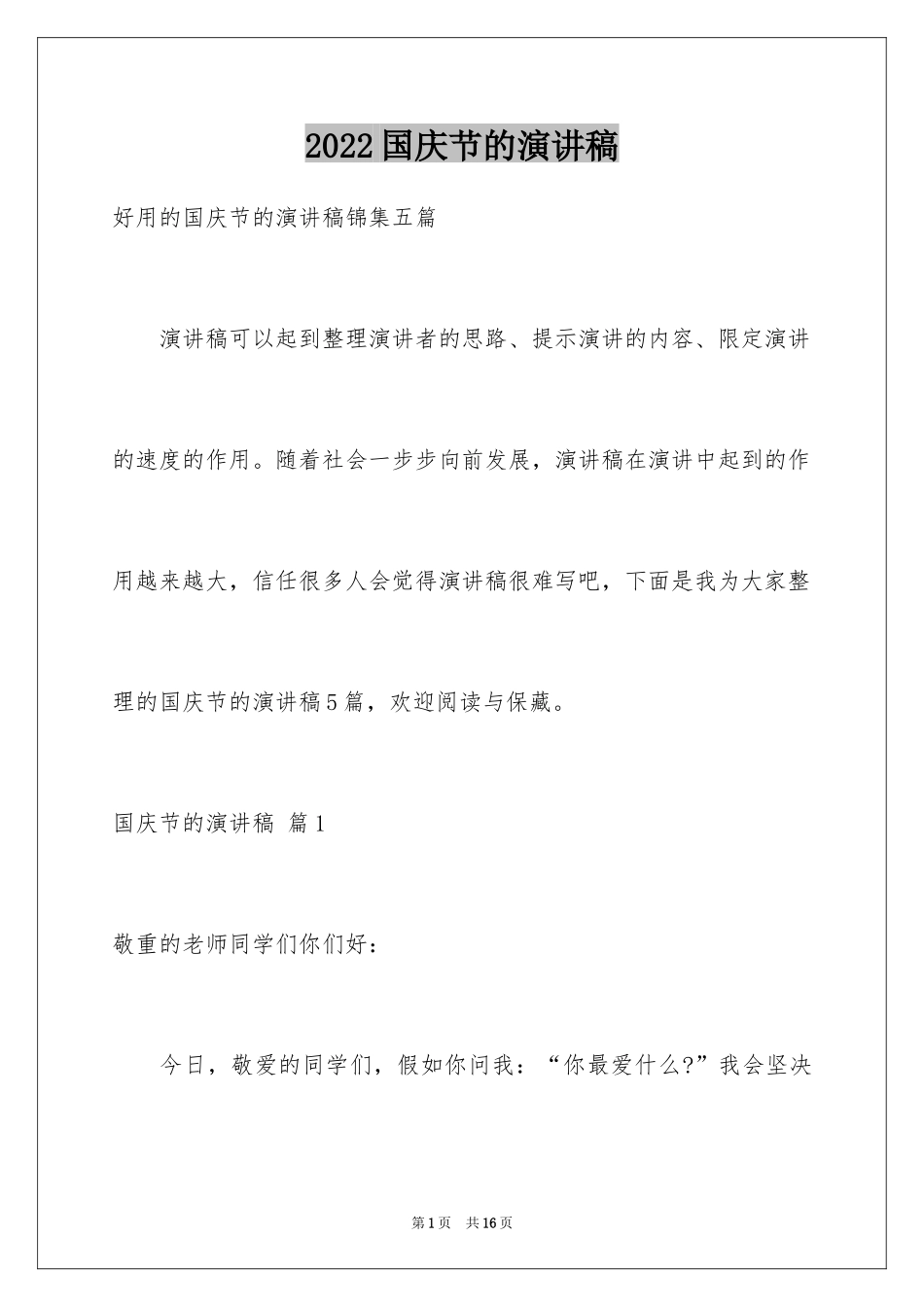 2022国庆节的演讲稿

好用的国庆节的演讲稿锦集五篇

演讲稿可以起到整理演讲者的思路、提示演讲的内容、限定演讲的速度的作用。随着社会一步步向前发展，演讲稿在演讲中起到的作用越来越大，信任很多人会觉得演讲稿很难写吧，下面是我为大家整理的国庆节的演讲稿5篇，欢迎阅读与保藏。

国庆节的演讲稿 篇1

敬重的老师同学们你们好：

今日，敬爱的同学们，假如你问我：“你最爱什么?”我会坚决

第1页 共16页